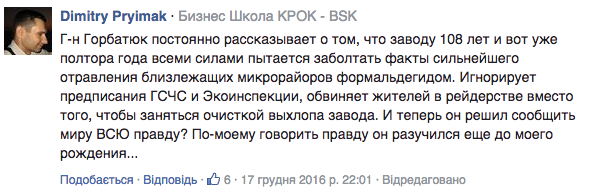 Dimitry Pryimak · Бизнес Школа КРОК - BSK

Г-н Горбатюк постоянно рассказывает о том, что заводу 108 лет и вот уже полтора года всеми силами пытается заболтать факты сильнейшего отравления близлежащих микрорайоров формальдегидом. Игнорирует предписания ГСЧС и Экоинспекции, обвиняет жителей в рейдерстве вместо того, чтобы заняться очисткой выхлопа завода. И теперь он решил сообщить миру ВСЮ правду? По-моему говорить правду он разучился еще до моего рождения...

Подобається · Відповідь · 6 · 17 грудня 2016 р. 22:01 · Відредаговано